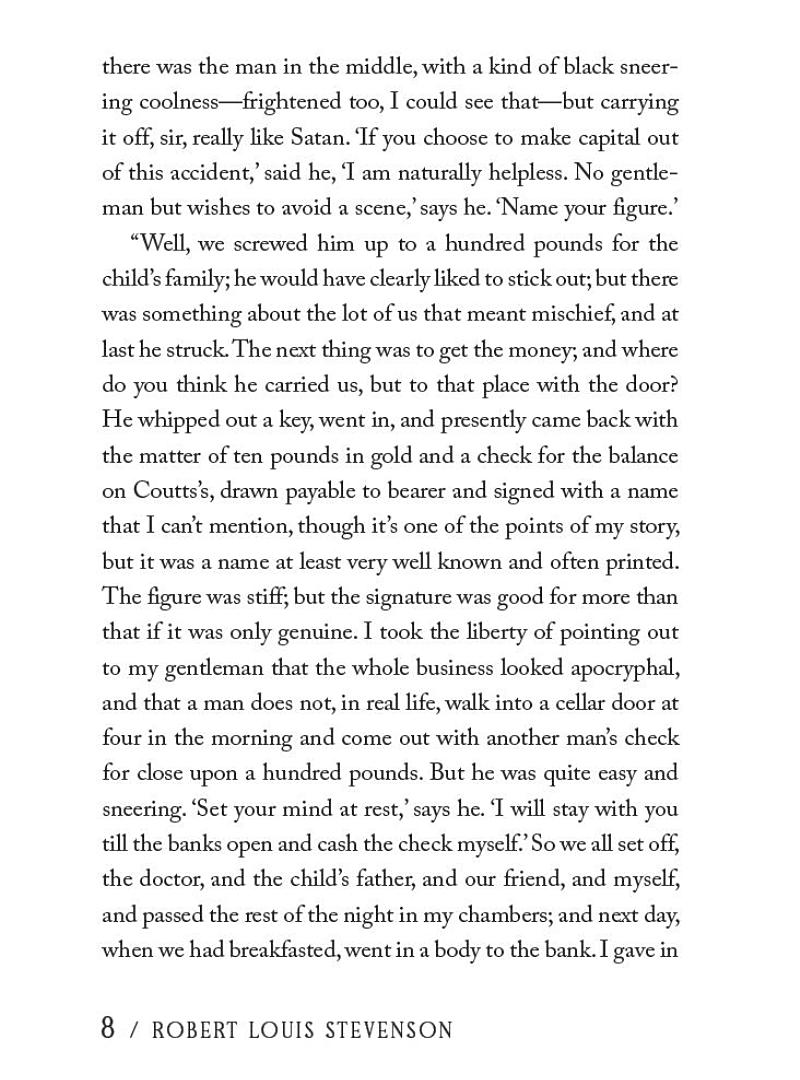 there was the man in the middle, with a kind of black sneering coolness—frightened too, I could see that—but carrying it off, sir, really like Satan. 'If you choose to make capital out of this accident,' said he, 'I am naturally helpless. No gentleman but wishes to avoid a scene,' says he. 'Name your figure.'

"Well, we screwed him up to a hundred pounds for the child's family; he would have clearly liked to stick out; but there was something about the lot of us that meant mischief, and at last he struck. The next thing was to get the money; and where do you think he carried us, but to that place with the door? He whipped out a key, went in, and presently came back with the matter of ten pounds in gold and a check for the balance on Coutts's, drawn payable to bearer and signed with a name that I can't mention, though it's one of the points of my story, but it was a name at least very well known and often printed. The figure was stiff; but the signature was good for more than that if it was only genuine. I took the liberty of pointing out to my gentleman that the whole business looked apocryphal, and that a man does not, in real life, walk into a cellar door at four in the morning and come out with another man's check for close upon a hundred pounds. But he was quite easy and sneering. 'Set your mind at rest,' says he. 'I will stay with you till the banks open and cash the check myself.' So we all set off, the doctor, and the child's father, and our friend, and myself, and passed the rest of the night in my chambers; and next day, when we had breakfasted, went in a body to the bank. I gave in

8 / ROBERT LOUIS STEVENSON